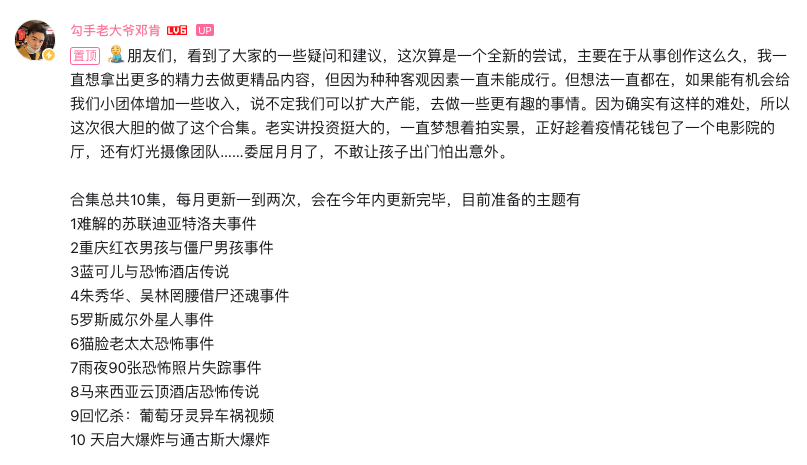 勾手老大爷邓肯 LV6 UP

置顶 朋友们，看到了大家的一些疑问和建议，这次算是一个全新的尝试，主要在于从事创作这么久，我一直想拿出更多的精力去做更精品内容，但因为种种客观因素一直未能成行。但想法一直都在，如果能有机会给我们小团体增加一些收入，说不定我们可以扩大产能，去做一些更有趣的事情。因为确实有这样的难处，所以这次很大胆的做了这个合集。老实讲投资挺大的，一直梦想着拍实景，正好趁着疫情花钱包了一个电影院的厅，还有灯光摄像团队……委屈月月了，不敢让孩子出门怕出意外。

合集总共10集，每月更新一到两次，会在今年内更新完毕，目前准备的主题有
1难解的苏联迪亚特洛夫事件
2重庆红衣男孩与僵尸男孩事件
3蓝可儿与恐怖酒店传说
4朱秀华、吴林罔腰借尸还魂事件
5罗斯威尔外星人事件
6猫脸老太太恐怖事件
7雨夜90张恐怖照片失踪事件
8马来西亚云顶酒店恐怖传说
9回忆杀：葡萄牙灵异车祸视频
10 天启大爆炸与通古斯大爆炸